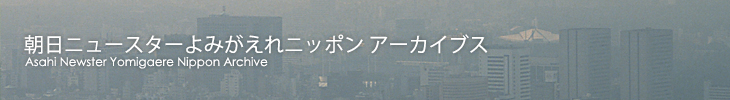 朝日ニュースターよみがえれニッポン アーカイブス
Asahi Newster Yomigaere Nippon Archive